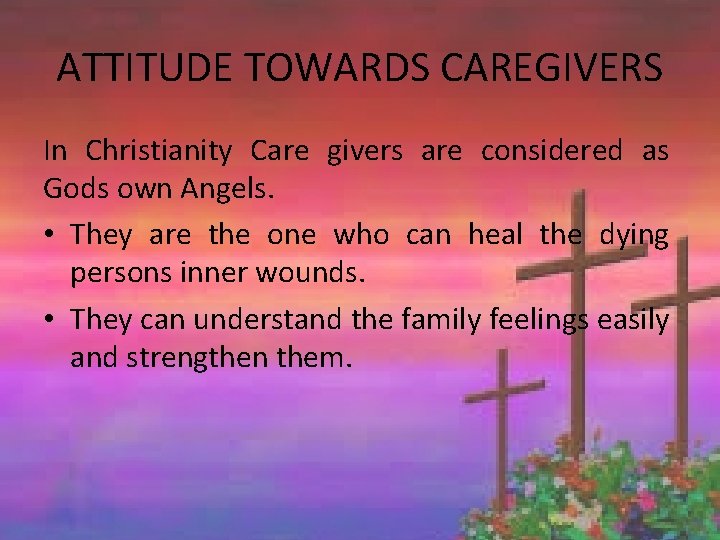 ATTITUDE TOWARDS CAREGIVERS

In Christianity Care givers are considered as Gods own Angels.

• They are the one who can heal the dying persons inner wounds.

• They can understand the family feelings easily and strengthen them.